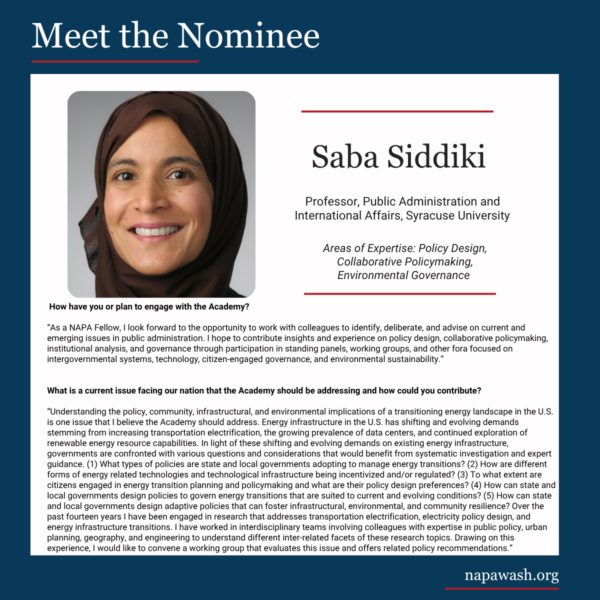 Meet the Nominee

Saba Siddiki

Professor, Public Administration and International Affairs, Syracuse University

Areas of Expertise: Policy Design, Collaborative Policymaking, Environmental Governance

How have you or plan to engage with the Academy?

"As a NAPA Fellow, I look forward to the opportunity to work with colleagues to identify, deliberate, and advise on current and emerging issues in public administration. I hope to contribute insights and experience on policy design, collaborative policymaking, institutional analysis, and governance through participation in standing panels, working groups, and other fora focused on intergovernmental systems, technology, citizen-engaged governance, and environmental sustainability."

What is a current issue facing our nation that the Academy should be addressing and how could you contribute?

"Understanding the policy, community, infrastructural, and environmental implications of a transitioning energy landscape in the U.S. is one issue that I believe the Academy should address. Energy infrastructure in the U.S. has shifting and evolving demands stemming from increasing transportation electrification, the growing prevalence of data centers, and continued exploration of renewable energy resource capabilities. In light of these shifting and evolving demands on existing energy infrastructure, governments are confronted with various questions and considerations that would benefit from systematic investigation and expert guidance. (1) What types of policies are state and local governments adopting to manage energy transitions? (2) How are different forms of energy related technologies and technological infrastructure being incentivized and/or regulated? (3) To what extent are citizens engaged in energy transition planning and policymaking and what are their policy design preferences? (4) How can state and local governments design policies to govern energy transitions that are suited to current and evolving conditions? (5) How can state and local governments design adaptive policies that can foster infrastructural, environmental, and community resilience? Over the past fourteen years I have been engaged in research that addresses transportation electrification, electricity policy design, and energy infrastructure transitions. I have worked in interdisciplinary teams involving colleagues with expertise in public policy, urban planning, geography, and engineering to understand different inter-related facets of these research topics. Drawing on this experience, I would like to convene a working group that evaluates this issue and offers related policy recommendations."

napawash.org